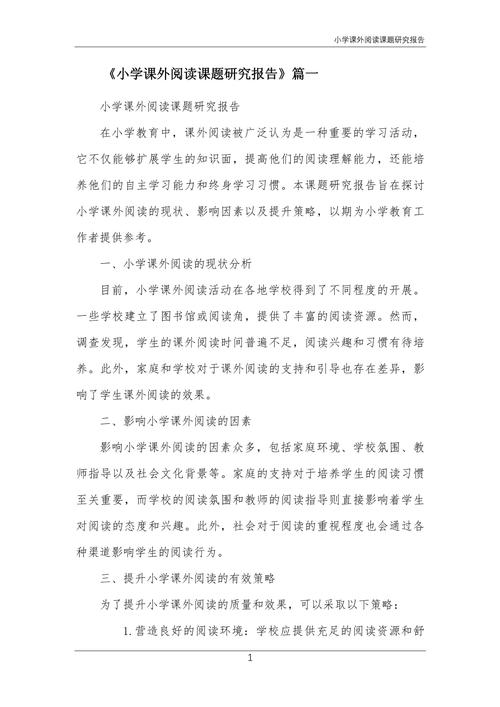 小学课外阅读课题研究报告

《小学课外阅读课题研究报告》篇一

小学课外阅读课题研究报告

在小学教育中，课外阅读被广泛认为是一种重要的学习活动，它不仅能够扩展学生的知识面，提高他们的阅读理解能力，还能培养他们的自主学习能力和终身学习习惯。本课题研究报告旨在探讨小学课外阅读的现状、影响因素以及提升策略，以期为小学教育工作者提供参考。

一、小学课外阅读的现状分析

目前，小学课外阅读活动在各地学校得到了不同程度的开展。一些学校建立了图书馆或阅读角，提供了丰富的阅读资源。然而，调查发现，学生的课外阅读时间普遍不足，阅读兴趣和习惯有待培养。此外，家庭和学校对于课外阅读的支持和引导也存在差异，影响了学生课外阅读的效果。

二、影响小学课外阅读的因素

影响小学课外阅读的因素众多，包括家庭环境、学校氛围、教师指导以及社会文化背景等。家庭的支持对于培养学生的阅读习惯至关重要，而学校的阅读氛围和教师的阅读指导则直接影响着学生对阅读的态度和兴趣。此外，社会对于阅读的重视程度也会通过各种渠道影响学生的阅读行为。

三、提升小学课外阅读的有效策略

为了提升小学课外阅读的质量和效果，可以采取以下策略：

1. 营造良好的阅读环境：学校应提供充足的阅读资源和舒

1